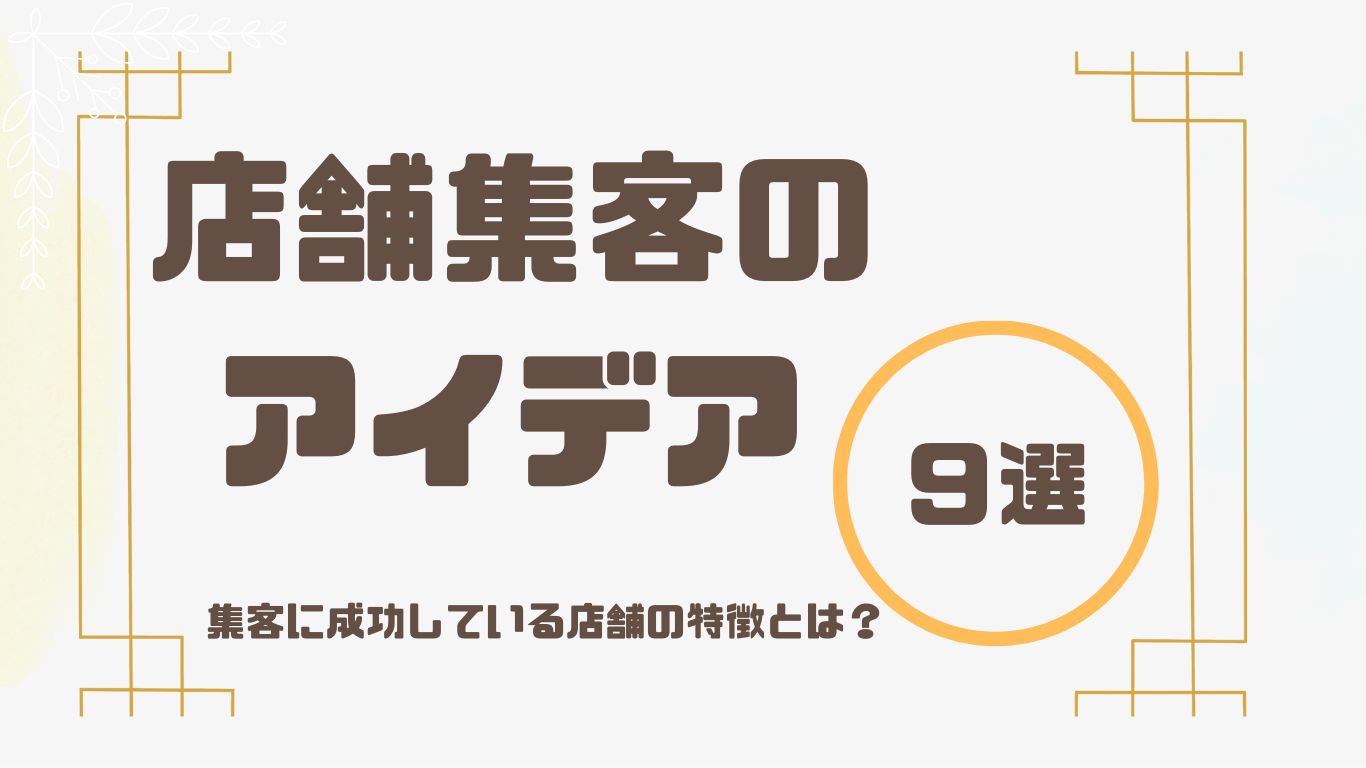 店舗集客の
アイデア

9選

集客に成功している店舗の特徴とは？